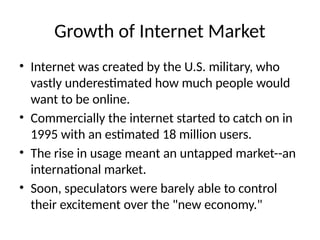 Growth of Internet Market

• Internet was created by the U.S. military, who vastly underestimated how much people would want to be online.

• Commercially the internet started to catch on in 1995 with an estimated 18 million users.

• The rise in usage meant an untapped market--an international market.

• Soon, speculators were barely able to control their excitement over the "new economy."